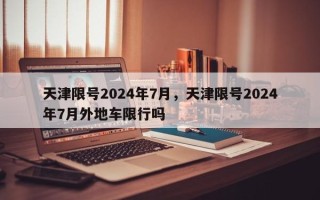 天津限号2024年7月，天津限号2024年7月外地车限行吗